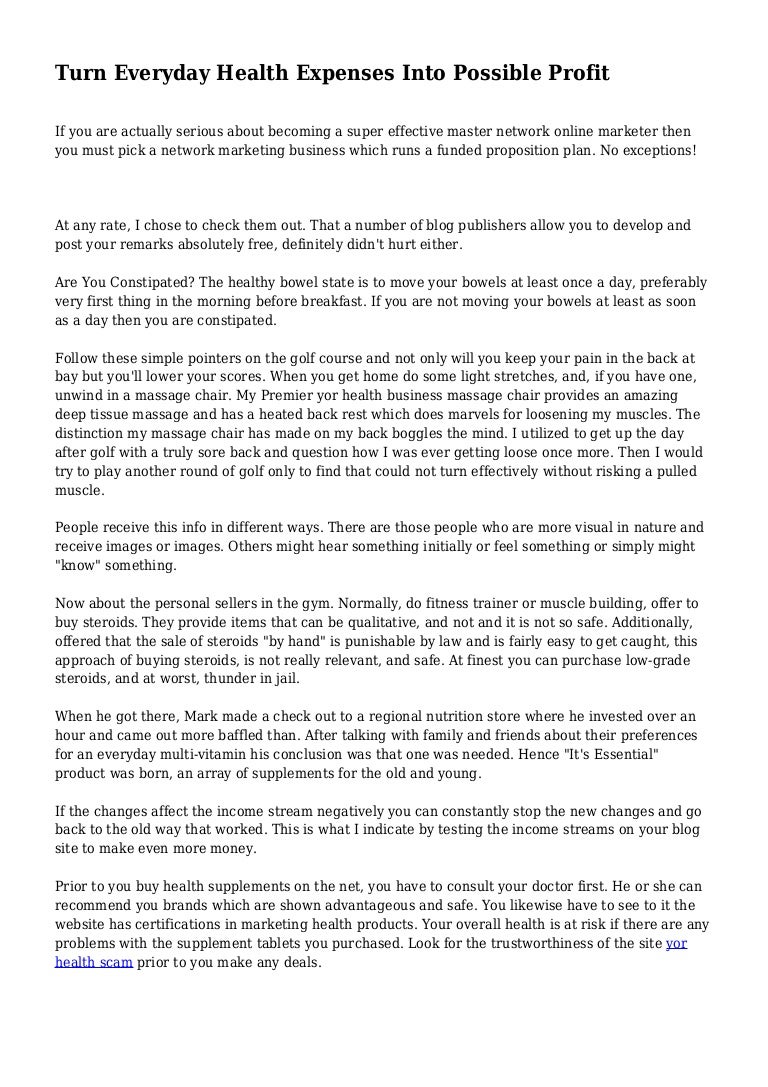 Turn Everyday Health Expenses Into Possible Profit

If you are actually serious about becoming a super effective master network online marketer then you must pick a network marketing business which runs a funded proposition plan. No exceptions!

At any rate, I chose to check them out. That a number of blog publishers allow you to develop and post your remarks absolutely free, definitely didn't hurt either.

Are You Constipated? The healthy bowel state is to move your bowels at least once a day, preferably very first thing in the morning before breakfast. If you are not moving your bowels at least as soon as a day then you are constipated.

Follow these simple pointers on the golf course and not only will you keep your pain in the back at bay but you'll lower your scores. When you get home do some light stretches, and, if you have one, unwind in a massage chair. My Premier yor health business massage chair provides an amazing deep tissue massage and has a heated back rest which does marvels for loosening my muscles. The distinction my massage chair has made on my back boggles the mind. I utilized to get up the day after golf with a truly sore back and question how I was ever getting loose once more. Then I would try to play another round of golf only to find that could not turn effectively without risking a pulled muscle.

People receive this info in different ways. There are those people who are more visual in nature and receive images or images. Others might hear something initially or feel something or simply might "know" something.

Now about the personal sellers in the gym. Normally, do fitness trainer or muscle building, offer to buy steroids. They provide items that can be qualitative, and not and it is not so safe. Additionally, offered that the sale of steroids "by hand" is punishable by law and is fairly easy to get caught, this approach of buying steroids, is not really relevant, and safe. At finest you can purchase low-grade steroids, and at worst, thunder in jail.

When he got there, Mark made a check out to a regional nutrition store where he invested over an hour and came out more baffled than. After talking with family and friends about their preferences for an everyday multi-vitamin his conclusion was that one was needed. Hence "It's Essential" product was born, an array of supplements for the old and young.

If the changes affect the income stream negatively you can constantly stop the new changes and go back to the old way that worked. This is what I indicate by testing the income streams on your blog site to make even more money.

Prior to you buy health supplements on the net, you have to consult your doctor first. He or she can recommend you brands which are shown advantageous and safe. You likewise have to see to it the website has certifications in marketing health products. Your overall health is at risk if there are any problems with the supplement tablets you purchased. Look for the trustworthiness of the site yor health scam prior to you make any deals.